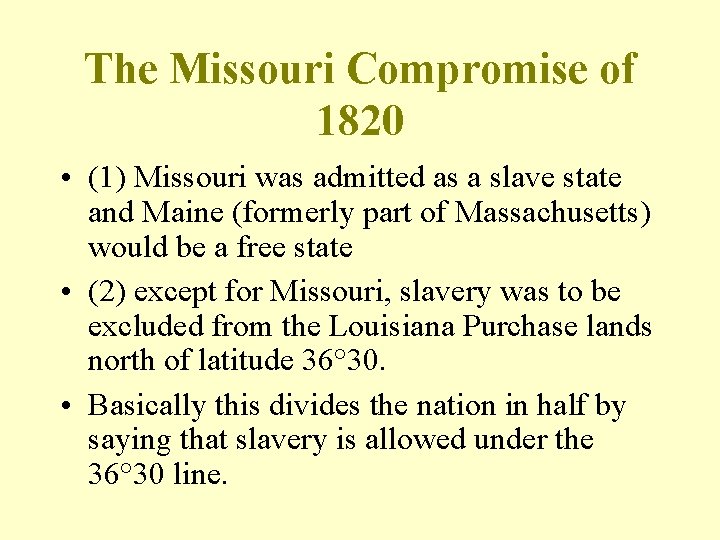 The Missouri Compromise of 1820

• (1) Missouri was admitted as a slave state and Maine (formerly part of Massachusetts) would be a free state

• (2) except for Missouri, slavery was to be excluded from the Louisiana Purchase lands north of latitude 36°30.

• Basically this divides the nation in half by saying that slavery is allowed under the 36°30 line.